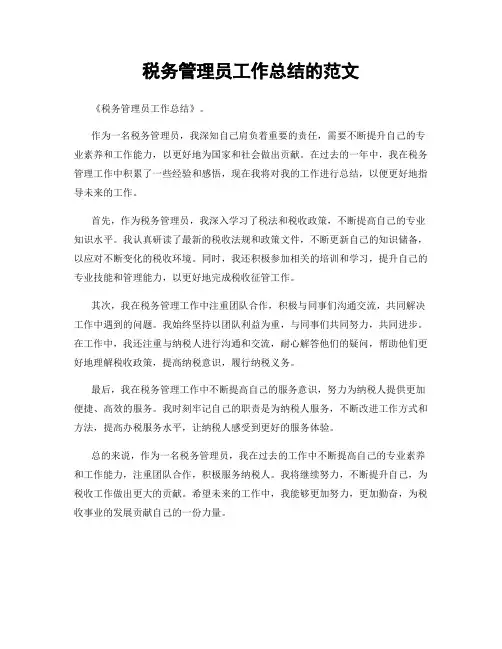 税务管理员工作总结的范文

《税务管理员工作总结》。

作为一名税务管理员，我深知自己肩负着重要的责任，需要不断提升自己的专业素养和工作能力，以更好地为国家和社会做出贡献。在过去的一年中，我在税务管理工作中积累了一些经验和感悟，现在我将对我的工作进行总结，以便更好地指导未来的工作。

首先，作为税务管理员，我深入学习了税法和税收政策，不断提高自己的专业知识水平。我认真研读了最新的税收法规和政策文件，不断更新自己的知识储备，以应对不断变化的税收环境。同时，我还积极参加相关的培训和学习，提升自己的专业技能和管理能力，以更好地完成税收征管工作。

其次，我在税务管理工作中注重团队合作，积极与同事们沟通交流，共同解决工作中遇到的问题。我始终坚持以团队利益为重，与同事们共同努力，共同进步。在工作中，我还注重与纳税人进行沟通和交流，耐心解答他们的疑问，帮助他们更好地理解税收政策，提高纳税意识，履行纳税义务。

最后，我在税务管理工作中不断提高自己的服务意识，努力为纳税人提供更加便捷、高效的服务。我时刻牢记自己的职责是为纳税人服务，不断改进工作方式和方法，提高办税服务水平，让纳税人感受到更好的服务体验。

总的来说，作为一名税务管理员，我在过去的工作中不断提高自己的专业素养和工作能力，注重团队合作，积极服务纳税人。我将继续努力，不断提升自己，为税收工作做出更大的贡献。希望未来的工作中，我能够更加努力，更加勤奋，为税收事业的发展贡献自己的一份力量。